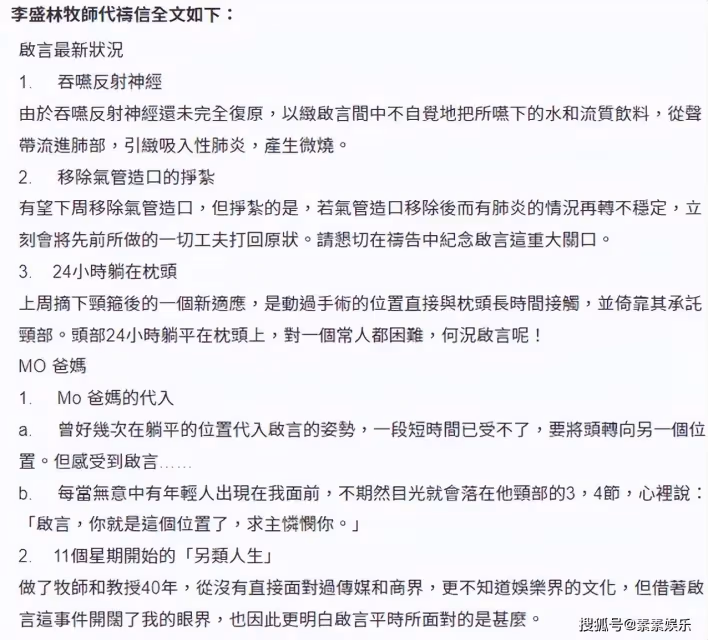 李盛林牧師代禱信全文如下：

啟言最新狀況

1. 吞嚥反射神經

由於吞嚥反射神經還未完全復原，以緻啟言間中不自覺地把所嚥下的水和流質飲料，從聲帶流進肺部，引緻吸入性肺炎，產生微燒。

2. 移除氣管造口的掙紮

有望下周移除氣管造口，但掙紮的是，若氣管造口移除後而有肺炎的情況再轉不穩定，立刻會將先前所做的一切工夫打回原狀。請懇切在禱告中紀念啟言這重大關口。

3. 24小時躺在枕頭

上周摘下頸箍後的一個新適應，是動過手術的位置直接與枕頭長時間接觸，並倚靠其承託頸部。頭部24小時躺平在枕頭上，對一個常人都困難，何況啟言呢！

MO 爸媽

1. Mo 爸媽的代入

a. 曾好幾次在躺平的位置代入啟言的姿勢，一段短時間已受不了，要將頭轉向另一個位置。但感受到啟言……

b. 每當無意中有年輕人出現在我面前，不期然目光就會落在他頸部的3，4節，心裡說：「啟言，你就是這個位置了，求主憐憫你。」

2. 11個星期開始的「另類人生」

做了牧師和教授40年，從沒有直接面對過傳媒和商界，更不知道娛樂界的文化，但借著啟言這事件開闊了我的眼界，也因此更明白啟言平時所面對的是甚麼。

搜狐号@素素娱乐